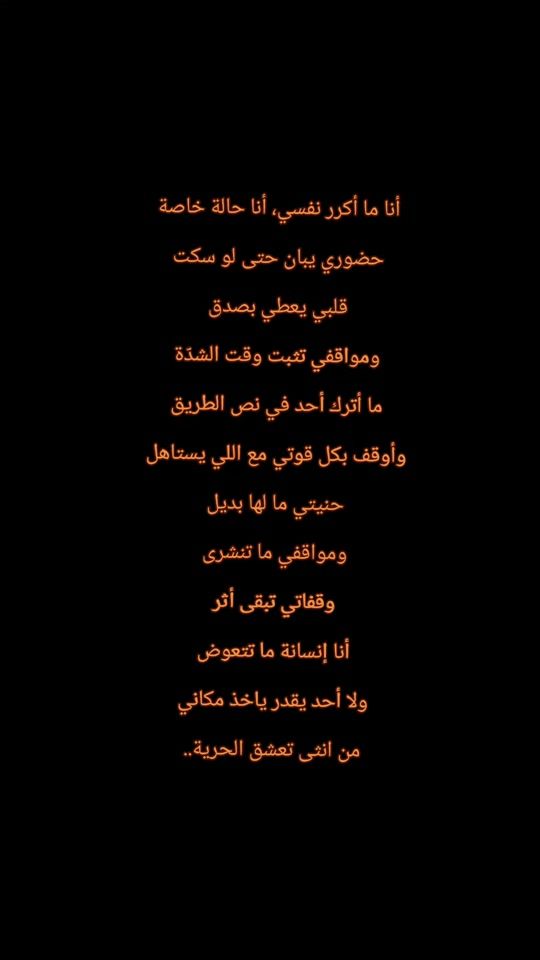 أنا ما أكرر نفسي، أنا حالة خاصة

حضوري يبان حتى لو سكت

قلبي يعطي بصدق

ومواقفي تثبت وقت الشدّة

ما أترك أحد في نص الطريق

وأوقف بكل قوتي مع اللي يستاهل

حنيتي ما لها بديل

ومواقفي ما تنشرى

وقفاتي تبقى أثر

أنا إنسانة ما تتعوض

ولا أحد يقدر ياخذ مكاني

من انثى تعشق الحرية..